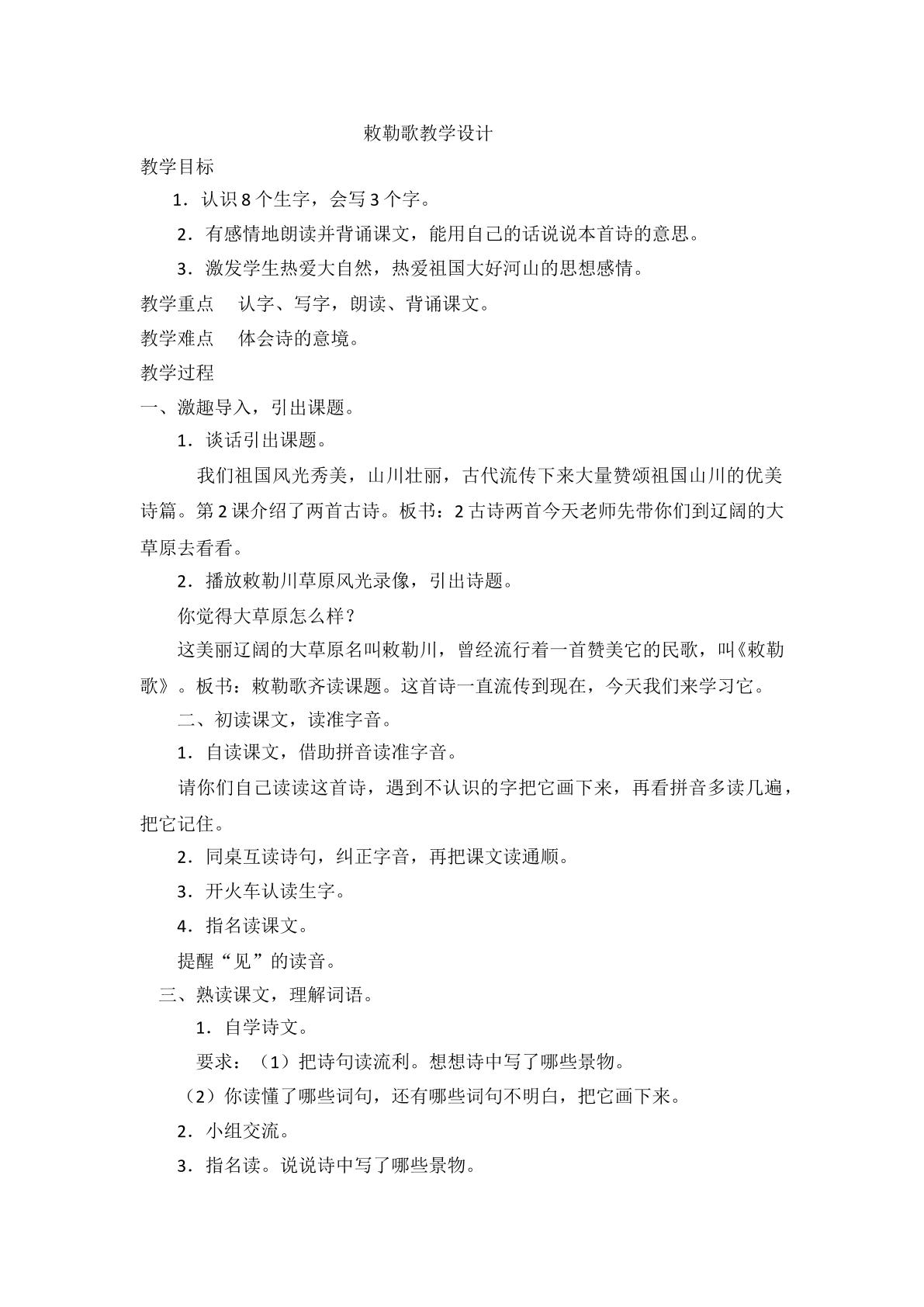 敕勒歌教学设计

教学目标

1．认识8个生字，会写3个字。

2．有感情地朗读并背诵课文，能用自己的话说说本首诗的意思。

3．激发学生热爱大自然，热爱祖国大好河山的思想感情。

教学重点　认字、写字，朗读、背诵课文。

教学难点　体会诗的意境。

教学过程

一、激趣导入，引出课题。

1．谈话引出课题。

我们祖国风光秀美，山川壮丽，古代流传下来大量赞颂祖国山川的优美诗篇。第2课介绍了两首古诗。板书：2古诗两首今天老师先带你们到辽阔的大草原去看看。

2．播放敕勒川草原风光录像，引出诗题。

你觉得大草原怎么样？

这美丽辽阔的大草原名叫敕勒川，曾经流行着一首赞美它的民歌，叫《敕勒歌》。板书：敕勒歌齐读课题。这首诗一直流传到现在，今天我们来学习它。

二、初读课文，读准字音。

1．自读课文，借助拼音读准字音。

请你们自己读读这首诗，遇到不认识的字把它画下来，再看拼音多读几遍，把它记住。

2．同桌互读诗句，纠正字音，再把课文读通顺。

3．开火车认读生字。

4．指名读课文。

提醒“见”的读音。

三、熟读课文，理解词语。

1．自学诗文。

要求：（1）把诗句读流利。想想诗中写了哪些景物。

（2）你读懂了哪些词句，还有哪些词句不明白，把它画下来。

2．小组交流。

3．指名读。说说诗中写了哪些景物。